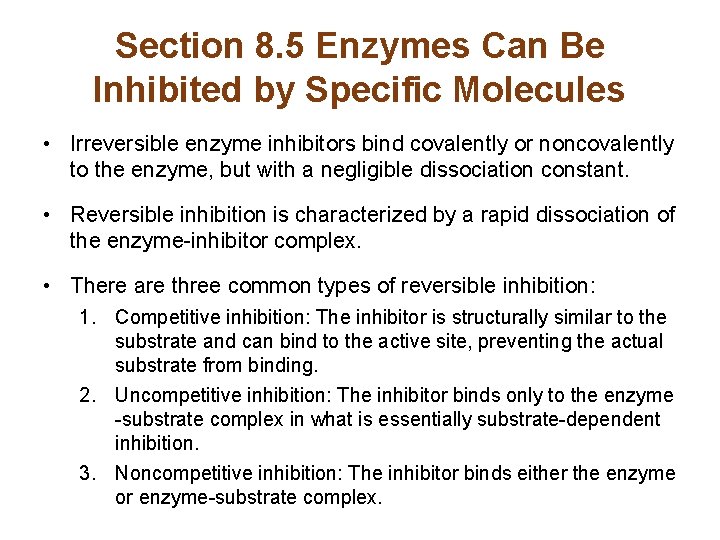 Section 8.5 Enzymes Can Be Inhibited by Specific Molecules

• Irreversible enzyme inhibitors bind covalently or noncovalently to the enzyme, but with a negligible dissociation constant.

• Reversible inhibition is characterized by a rapid dissociation of the enzyme-inhibitor complex.

• There are three common types of reversible inhibition:

1. Competitive inhibition: The inhibitor is structurally similar to the substrate and can bind to the active site, preventing the actual substrate from binding.

2. Uncompetitive inhibition: The inhibitor binds only to the enzyme -substrate complex in what is essentially substrate-dependent inhibition.

3. Noncompetitive inhibition: The inhibitor binds either the enzyme or enzyme-substrate complex.